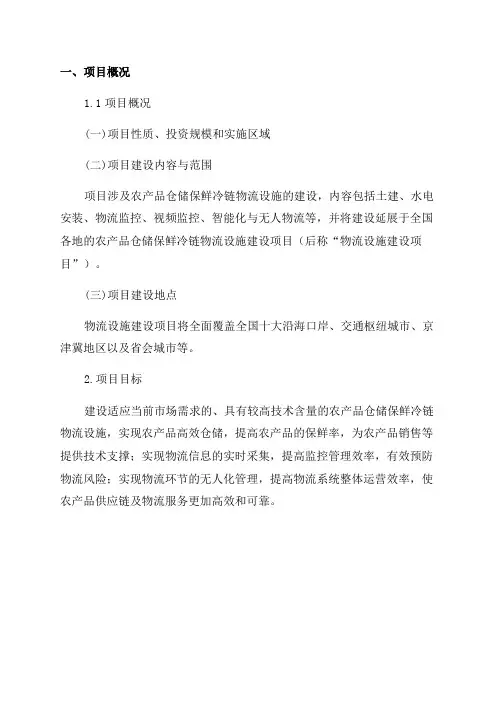 一、项目概况

1.1 项目概况

(一)项目性质、投资规模和实施区域

(二)项目建设内容与范围

项目涉及农产品仓储保鲜冷链物流设施的建设，内容包括土建、水电安装、物流监控、视频监控、智能化与无人物流等，并将建设延展于全国各地的农产品仓储保鲜冷链物流设施建设项目（后称“物流设施建设项目”）。

(三)项目建设地点

物流设施建设项目将全面覆盖全国十大沿海口岸、交通枢纽城市、京津冀地区以及省会城市等。

2.项目目标

建设适应当前市场需求的、具有较高技术含量的农产品仓储保鲜冷链物流设施，实现农产品高效仓储，提高农产品的保鲜率，为农产品销售等提供技术支撑；实现物流信息的实时采集，提高监控管理效率，有效预防物流风险；实现物流环节的无人化管理，提高物流系统整体运营效率，使农产品供应链及物流服务更加高效和可靠。